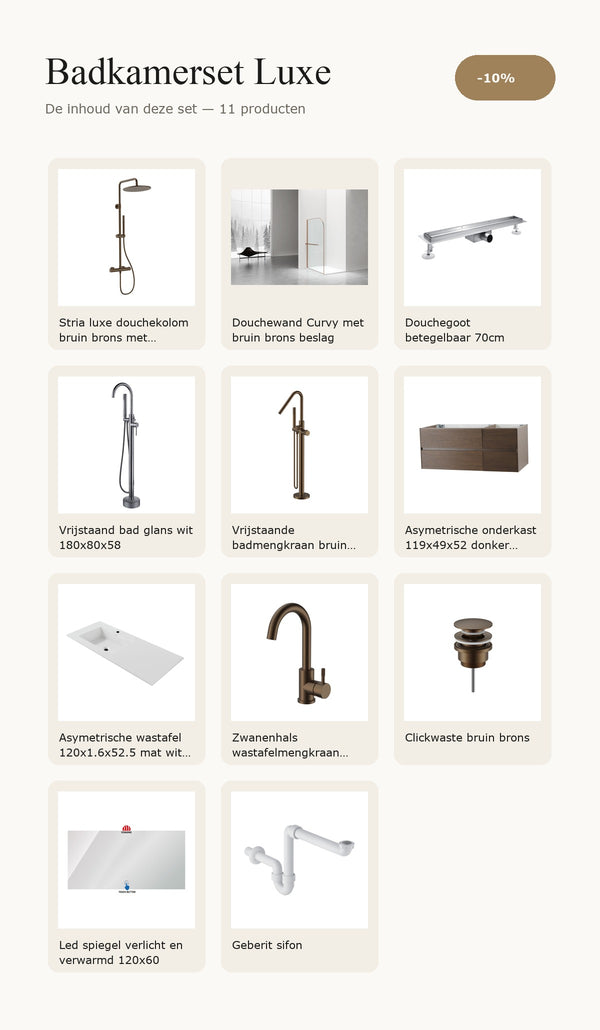 Badkamerset Luxe

-10%

De inhoud van deze set — 11 producten

Stria luxe douchekolom bruin brons met...

Douchewand Curvy met bruin brons beslag

Douchegoot betegelbaar 70cm

Vrijstaand bad glans wit 180x80x58

Vrijstaande badmengkraan bruin...

Asymetrische onderkast 119x49x52 donker...

Asymetrische wastafel 120x1.6x52.5 mat wit...

Zwanenhals wastafelmengkraan...

Clickwaste bruin brons

Led spiegel verlicht en verwarmd 120x60

Geberit sifon